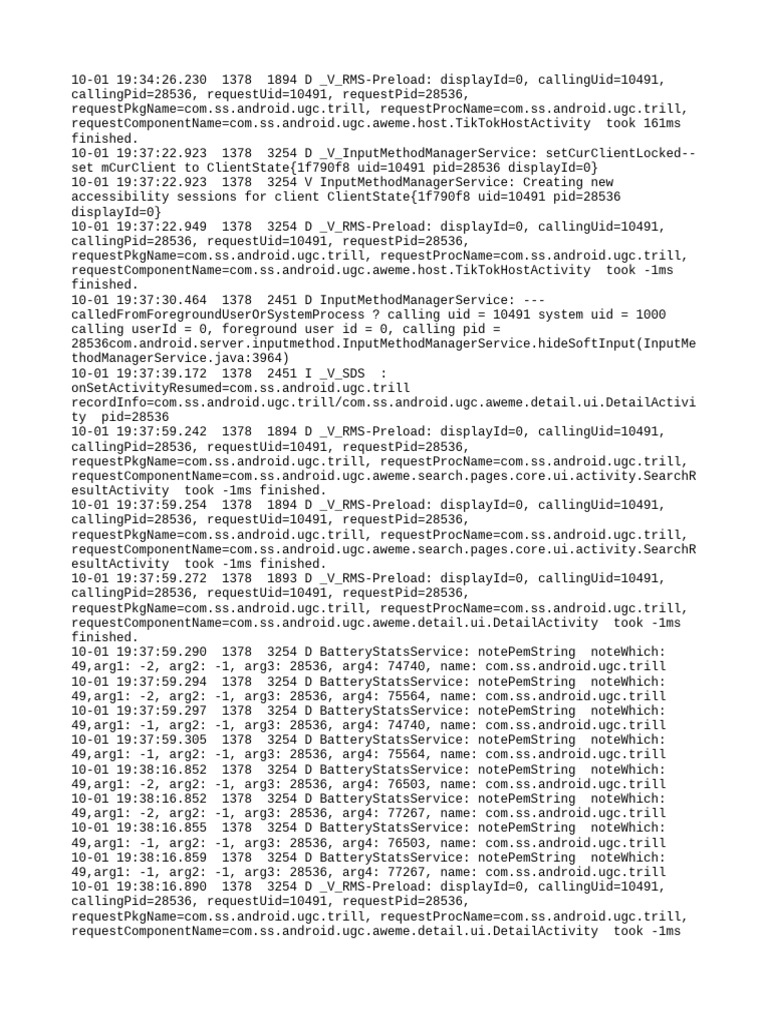 10-01 19:34:26.230 1378 1894 D _V_RMS-Preload: displayId=0, callingUid=10491, callingPid=28536, requestUid=10491, requestPid=28536, requestPkgName=com.ss.android.ugc.trill, requestProcName=com.ss.android.ugc.trill, requestComponentName=com.ss.android.ugc.aweme.host.TikTokHostActivity took 161ms finished.
10-01 19:37:22.923 1378 3254 D _V_InputMethodManagerService: setCurClientLocked--set mCurClient to ClientState{1f790f8 uid=10491 pid=28536 displayId=0}
10-01 19:37:22.923 1378 3254 V InputMethodManagerService: Creating new accessibility sessions for client ClientState{1f790f8 uid=10491 pid=28536 displayId=0}
10-01 19:37:22.949 1378 3254 D _V_RMS-Preload: displayId=0, callingUid=10491, callingPid=28536, requestUid=10491, requestPid=28536, requestPkgName=com.ss.android.ugc.trill, requestProcName=com.ss.android.ugc.trill, requestComponentName=com.ss.android.ugc.aweme.host.TikTokHostActivity took -1ms finished.
10-01 19:37:30.464 1378 2451 D InputMethodManagerService: ---calledFromForegroundUserOrSystemProcess ? calling uid = 10491 system uid = 1000 calling userId = 0, foreground user id = 0, calling pid = 28536com.android.server.inputmethod.InputMethodManagerService.hideSoftInput(InputMethodManagerService.java:3964)
10-01 19:37:39.172 1378 2451 I _V_SDS : onSetActivityResumed=com.ss.android.ugc.trill recordInfo=com.ss.android.ugc.trill/com.ss.android.ugc.aweme.detail.ui.DetailActivity pid=28536
10-01 19:37:59.242 1378 1894 D _V_RMS-Preload: displayId=0, callingUid=10491, callingPid=28536, requestUid=10491, requestPid=28536, requestPkgName=com.ss.android.ugc.trill, requestProcName=com.ss.android.ugc.trill, requestComponentName=com.ss.android.ugc.aweme.search.pages.core.ui.activity.SearchResultActivity took -1ms finished.
10-01 19:37:59.254 1378 1894 D _V_RMS-Preload: displayId=0, callingUid=10491, callingPid=28536, requestUid=10491, requestPid=28536, requestPkgName=com.ss.android.ugc.trill, requestProcName=com.ss.android.ugc.trill, requestComponentName=com.ss.android.ugc.aweme.search.pages.core.ui.activity.SearchResultActivity took -1ms finished.
10-01 19:37:59.272 1378 1893 D _V_RMS-Preload: displayId=0, callingUid=10491, callingPid=28536, requestUid=10491, requestPid=28536, requestPkgName=com.ss.android.ugc.trill, requestProcName=com.ss.android.ugc.trill, requestComponentName=com.ss.android.ugc.aweme.detail.ui.DetailActivity took -1ms finished.
10-01 19:37:59.290 1378 3254 D BatteryStatsService: notePemString noteWhich: 49,arg1: -2, arg2: -1, arg3: 28536, arg4: 74740, name: com.ss.android.ugc.trill
10-01 19:37:59.294 1378 3254 D BatteryStatsService: notePemString noteWhich: 49,arg1: -2, arg2: -1, arg3: 28536, arg4: 75564, name: com.ss.android.ugc.trill
10-01 19:37:59.297 1378 3254 D BatteryStatsService: notePemString noteWhich: 49,arg1: -1, arg2: -1, arg3: 28536, arg4: 74740, name: com.ss.android.ugc.trill
10-01 19:37:59.305 1378 3254 D BatteryStatsService: notePemString noteWhich: 49,arg1: -1, arg2: -1, arg3: 28536, arg4: 75564, name: com.ss.android.ugc.trill
10-01 19:38:16.852 1378 3254 D BatteryStatsService: notePemString noteWhich: 49,arg1: -2, arg2: -1, arg3: 28536, arg4: 76503, name: com.ss.android.ugc.trill
10-01 19:38:16.852 1378 3254 D BatteryStatsService: notePemString noteWhich: 49,arg1: -2, arg2: -1, arg3: 28536, arg4: 77267, name: com.ss.android.ugc.trill
10-01 19:38:16.855 1378 3254 D BatteryStatsService: notePemString noteWhich: 49,arg1: -1, arg2: -1, arg3: 28536, arg4: 76503, name: com.ss.android.ugc.trill
10-01 19:38:16.859 1378 3254 D BatteryStatsService: notePemString noteWhich: 49,arg1: -1, arg2: -1, arg3: 28536, arg4: 77267, name: com.ss.android.ugc.trill
10-01 19:38:16.890 1378 3254 D _V_RMS-Preload: displayId=0, callingUid=10491, callingPid=28536, requestUid=10491, requestPid=28536, requestPkgName=com.ss.android.ugc.trill, requestProcName=com.ss.android.ugc.trill, requestComponentName=com.ss.android.ugc.aweme.detail.ui.DetailActivity took -1ms